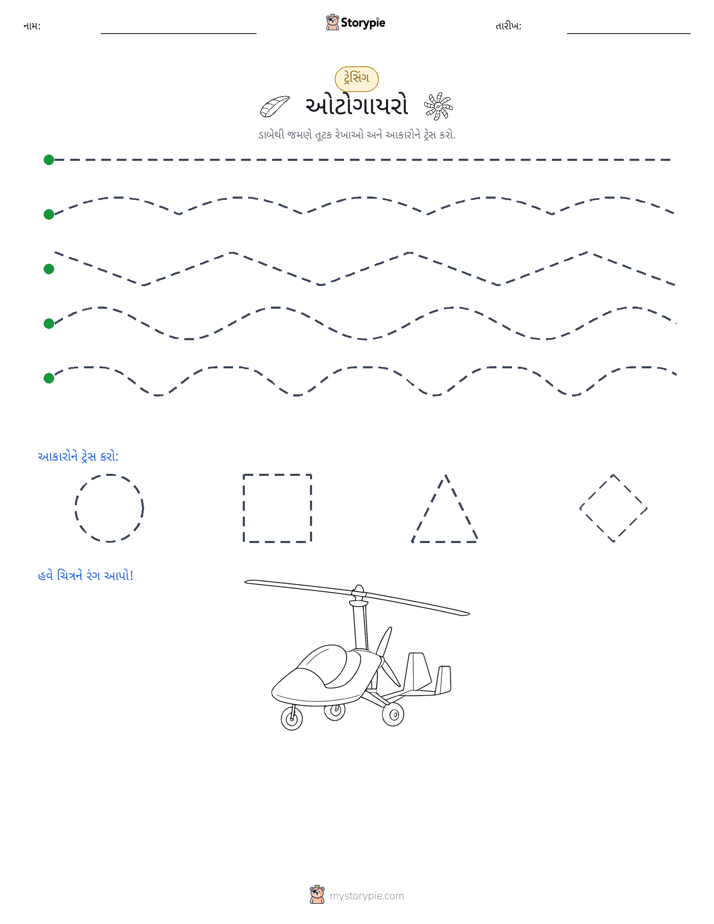 નામ: ____ Storypie તારીખ: ____

ટ્રેસિંગ

ઓટોગાયરો

ડાબેથી જમણે તૂટક રેખાઓ અને આકારોને ટ્રેસ કરો.

આકારોને ટ્રેસ કરો:

હવે ચિત્રને રંગ આપો!

mystorypie.com